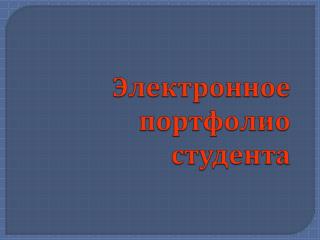 Электронное портфолио студента